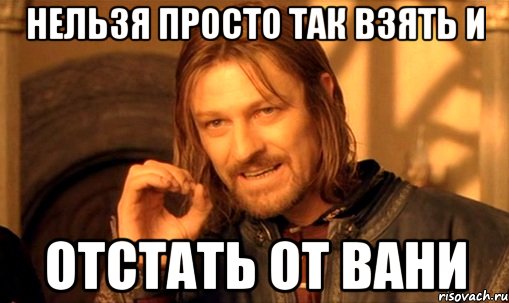 НЕЛЬЗЯ ПРОСТО ТАК ВЗЯТЬ И

ОТСТАТЬ ОТ ВАНИ

risovach.ru